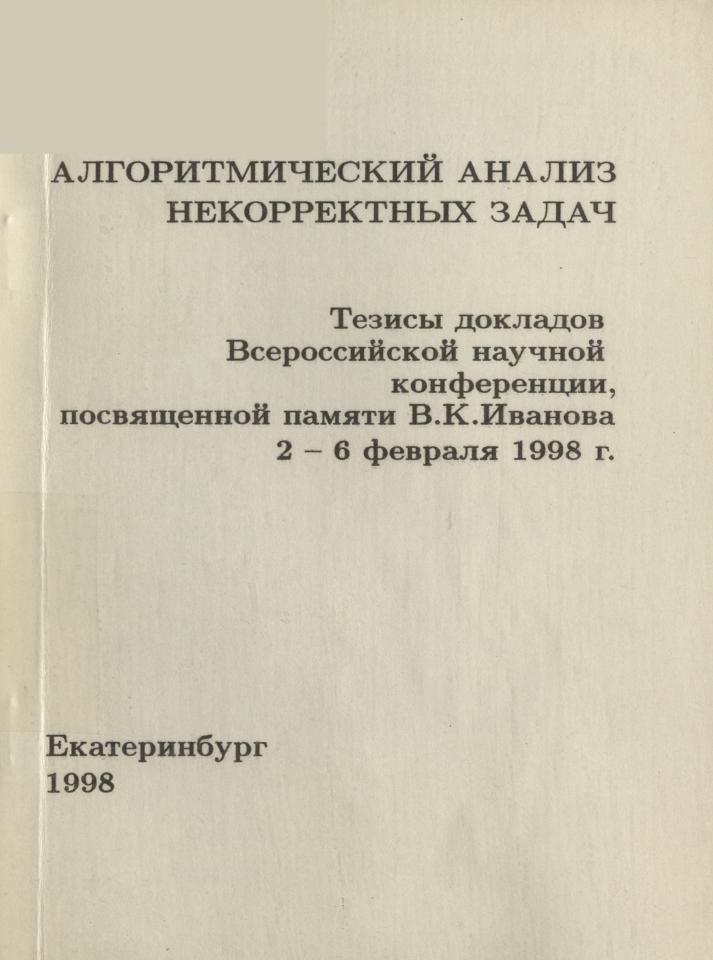 АЛГОРИТМИЧЕСКИЙ АНАЛИЗ НЕКОРРЕКТНЫХ ЗАДАЧ

Тезисы докладов Всероссийской научной конференции, посвященной памяти В.К.Иванова 2 – 6 февраля 1998 г.

Екатеринбург
1998